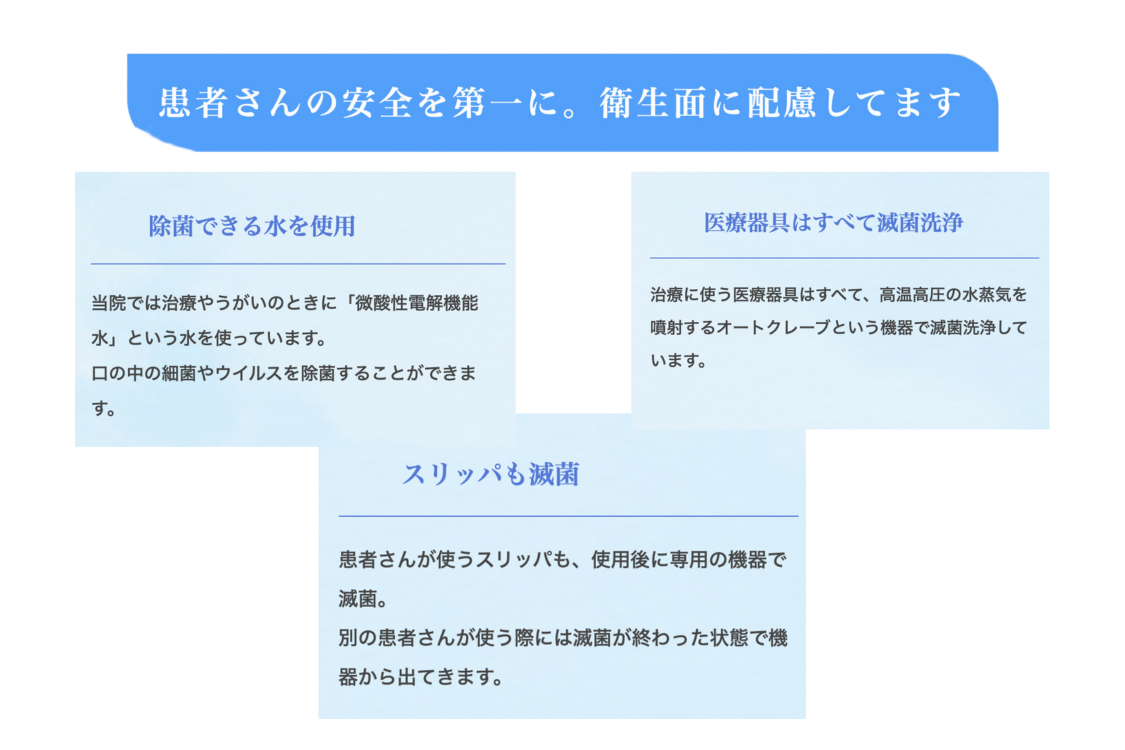 患者さんの安全を第一に。衛生面に配慮してます

除菌できる水を使用

当院では治療やうがいのときに「微酸性電解機能水」という水を使っています。
口の中の細菌やウイルスを除菌することができます。

医療器具はすべて滅菌洗浄

治療に使う医療器具はすべて、高温高圧の水蒸気を噴射するオートクレーブという機器で滅菌洗浄しています。

スリッパも滅菌

患者さんが使うスリッパも、使用後に専用の機器で滅菌。
別の患者さんが使う際には滅菌が終わった状態で機器から出てきます。